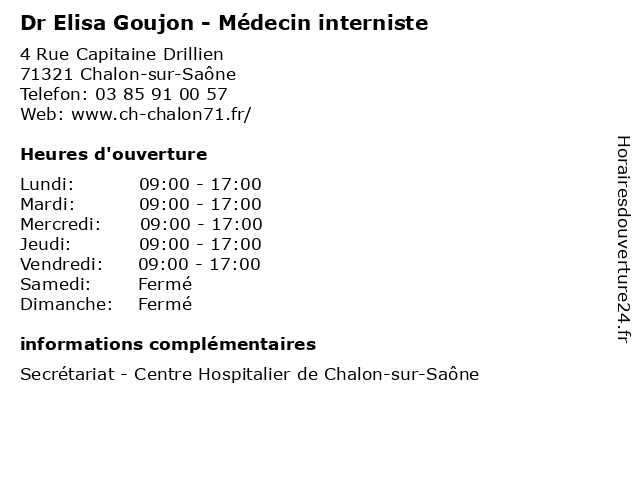 Dr Elisa Goujon - Médecin interniste

4 Rue Capitaine Drillien
71321 Chalon-sur-Saône
Telefon: 03 85 91 00 57
Web: www.ch-chalon71.fr/

Heures d'ouverture

| | |
|---|---|
| Lundi: | 09:00 - 17:00 |
| Mardi: | 09:00 - 17:00 |
| Mercredi: | 09:00 - 17:00 |
| Jeudi: | 09:00 - 17:00 |
| Vendredi: | 09:00 - 17:00 |
| Samedi: | Fermé |
| Dimanche: | Fermé |

informations complémentaires

Secrétariat - Centre Hospitalier de Chalon-sur-Saône

Horairesdouverture24.fr